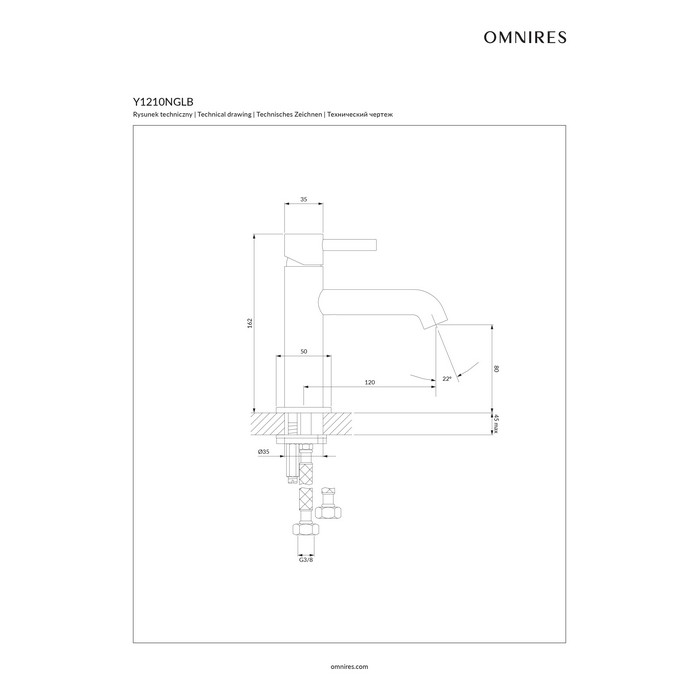 OMNIRES

Y1210NGLB
Rysunek techniczny | Technical drawing | Technisches Zeichnen | Технический чертеж

35
162
50
120
22°
80
45 max
Ø35
G3/8

omnires.com